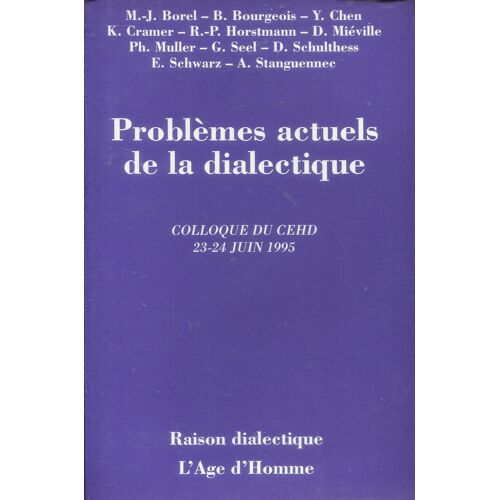 M.-J. Borel – B. Bourgeois – Y. Chen
K. Cramer – R.-P. Horstmann – D. Miéville
Ph. Muller – G. Seel – D. Schulthess
E. Schwarz – A. Stanguennec

Problèmes actuels de la dialectique

COLLOQUE DU CEHD
23-24 JUIN 1995

Raison dialectique

L'Age d'Homme